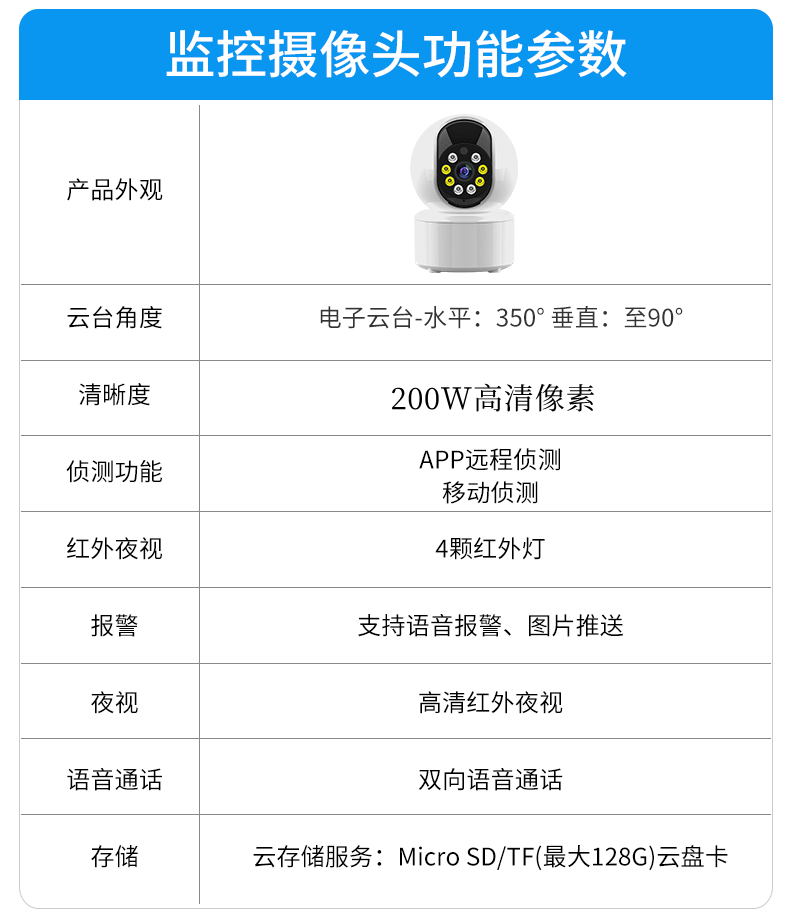 监控摄像头功能参数

| 产品外观 |  |
|---|---|
| 云台角度 | 电子云台-水平：350° 垂直：至90° |
| 清晰度 | 200W高清像素 |
| 侦测功能 | APP远程侦测 移动侦测 |
| 红外夜视 | 4颗红外灯 |
| 报警 | 支持语音报警、图片推送 |
| 夜视 | 高清红外夜视 |
| 语音通话 | 双向语音通话 |
| 存储 | 云存储服务：Micro SD/TF(最大128G)云盘卡 |